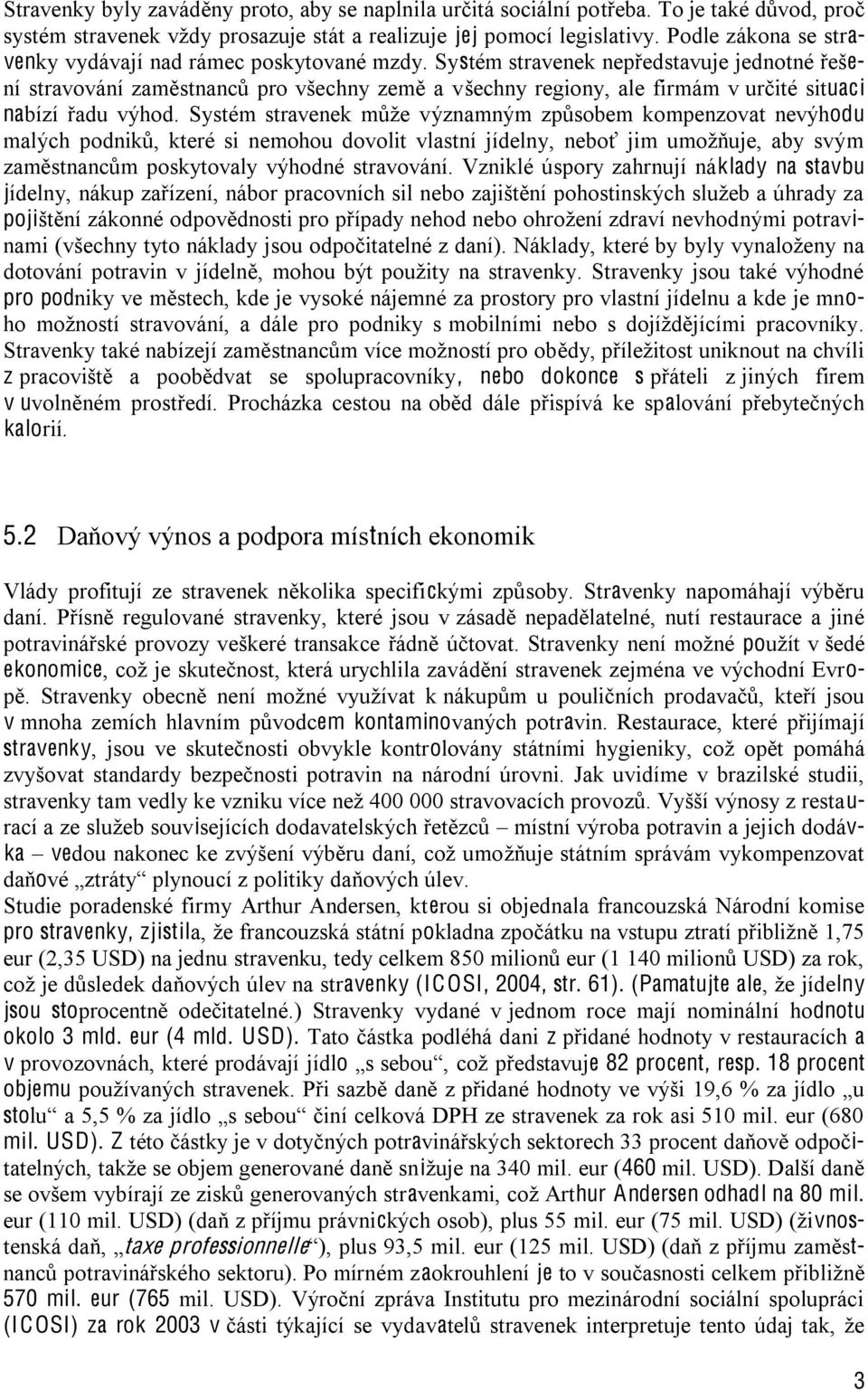 Stravenky byly zaváděny proto, aby se naplnila určitá sociální potřeba. To je také důvod, proč systém stravenek vždy prosazuje stát a realizuje jej pomocí legislativy. Podle zákona se stravenky vydávají nad rámec poskytované mzdy. Systém stravenek nepředstavuje jednotné řešení stravování zaměstnanců pro všechny země a všechny regiony, ale firmám v určité situaci nabízí řadu výhod. Systém stravenek může významným způsobem kompenzovat nevýhodu malých podniků, které si nemohou dovolit vlastní jídelny, neboť jim umožňuje, aby svým zaměstnancům poskytovaly výhodné stravování. Vzniklé úspory zahrnují náklady na stavbu jídelny, nákup zařízení, nábor pracovních sil nebo zajištění pohostinských služeb a úhrady za pojištění zákonné odpovědnosti pro případy nehod nebo ohrožení zdraví nevhodnými potravinami (všechny tyto náklady jsou odpočitatelné z daní). Náklady, které by byly vynaloženy na dotování potravin v jídelně, mohou být použity na stravenky. Stravenky jsou také výhodné pro podniky ve městech, kde je vysoké nájemné za prostory pro vlastní jídelnu a kde je mnoho možností stravování, a dále pro podniky s mobilními nebo s dojíždějícími pracovníky. Stravenky také nabízejí zaměstnancům více možností pro obědy, příležitost uniknout na chvíli z pracoviště a poobědvat se spolupracovníky, nebo dokonce s přáteli z jiných firem v uvolněném prostředí. Procházka cestou na oběd dále přispívá ke spalování přebytečných kalorií.

5.2 Daňový výnos a podpora místních ekonomik

Vlády profitují ze stravenek několika specifickými způsoby. Stravenky napomáhají výběru daní. Přísně regulované stravenky, které jsou v zásadě nepadělatelné, nutí restaurace a jiné potravinářské provozy veškeré transakce řádně účtovat. Stravenky není možné použít v šedé ekonomice, což je skutečnost, která urychlila zavádění stravenek zejména ve východní Evropě. Stravenky obecně není možné využívat k nákupům u pouličních prodavačů, kteří jsou v mnoha zemích hlavním původcem kontaminovaných potravin. Restaurace, které přijímají stravenky, jsou ve skutečnosti obvykle kontrolovány státními hygieniky, což opět pomáhá zvyšovat standardy bezpečnosti potravin na národní úrovni. Jak uvidíme v brazilské studii, stravenky tam vedly ke vzniku více než 400 000 stravovacích provozů. Vyšší výnosy z restaurací a ze služeb souvisejících dodavatelských řetězců – místní výroba potravin a jejich dodávka – vedou nakonec ke zvýšení výběru daní, což umožňuje státním správám vykompenzovat daňové „ztráty“ plynoucí z politiky daňových úlev.
Studie poradenské firmy Arthur Andersen, kterou si objednala francouzská Národní komise pro stravenky, zjistila, že francouzská státní pokladna zpočátku na vstupu ztratí přibližně 1,75 eur (2,35 USD) na jednu stravenku, tedy celkem 850 milionů eur (1 140 milionů USD) za rok, což je důsledek daňových úlev na stravenky (ICOSI, 2004, str. 61). (Pamatujte ale, že jídelny jsou stoprocentně odečitatelné.) Stravenky vydané v jednom roce mají nominální hodnotu okolo 3 mld. eur (4 mld. USD). Tato částka podléhá dani z přidané hodnoty v restauracích a v provozovnách, které prodávají jídlo „s sebou“, což představuje 82 procent, resp. 18 procent objemu používaných stravenek. Při sazbě daně z přidané hodnoty ve výši 19,6 % za jídlo „u stolu“ a 5,5 % za jídlo „s sebou“ činí celková DPH ze stravenek za rok asi 510 mil. eur (680 mil. USD). Z této částky je v dotyčných potravinářských sektorech 33 procent daňově odpočitatelných, takže se objem generované daně snižuje na 340 mil. eur (460 mil. USD). Další daně se ovšem vybírají ze zisků generovaných stravenkami, což Arthur Andersen odhadl na 80 mil. eur (110 mil. USD) (daň z příjmu právnických osob), plus 55 mil. eur (75 mil. USD) (živnostenská daň, „taxe professionnelle“), plus 93,5 mil. eur (125 mil. USD) (daň z příjmu zaměstnanců potravinářského sektoru). Po mírném zaokrouhlení je to v současnosti celkem přibližně 570 mil. eur (765 mil. USD). Výroční zpráva Institutu pro mezinárodní sociální spolupráci (ICOSI) za rok 2003 v části týkající se vydavatelů stravenek interpretuje tento údaj tak, že

3